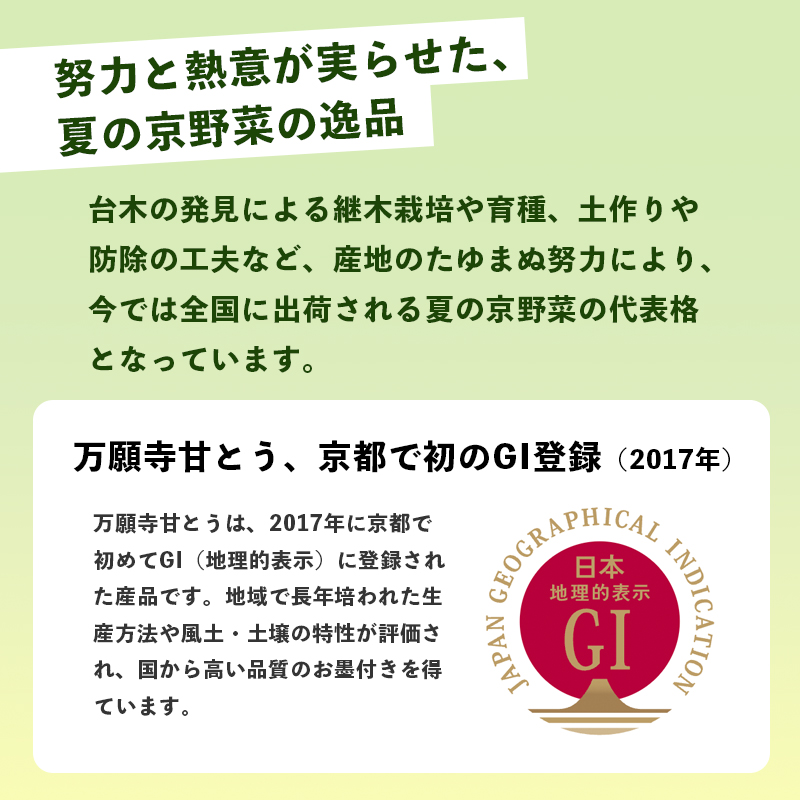 努力と熱意が実らせた、
夏の京野菜の逸品

台木の発見による継木栽培や育種、土作りや防除の工夫など、産地のたゆまぬ努力により、今では全国に出荷される夏の京野菜の代表格となっています。

万願寺甘とう、京都で初のGI登録（2017年）

万願寺甘とうは、2017年に京都で初めてGI（地理的表示）に登録された産品です。地域で長年培われた生産方法や風土・土壌の特性が評価され、国から高い品質のお墨付きを得ています。

JAPAN GEOGRAPHICAL INDICATION
日本
地理的表示
GI